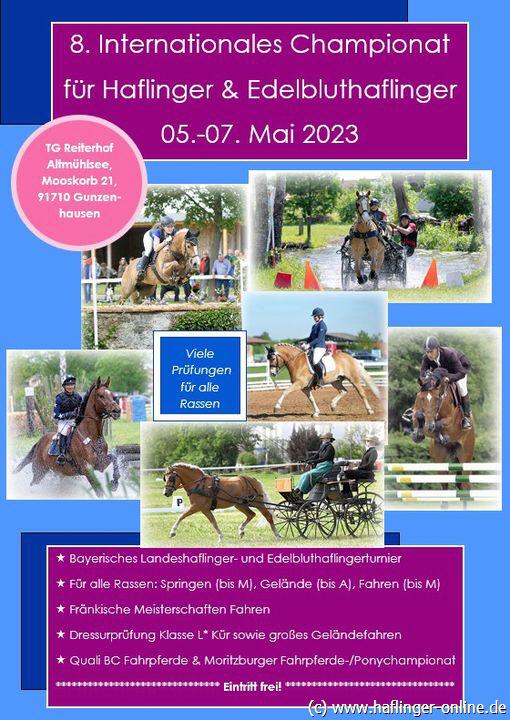 8. Internationales Championat für Haflinger & Edelbluthaflinger 05.-07. Mai 2023

TG Reiterhof Altmühlsee, Mooskorb 21, 91710 Gunzenhausen

Viele Prüfungen für alle Rassen

P

★ Bayerisches Landeshaflinger- und Edelbluthaflingerturnier

★ Für alle Rassen: Springen (bis M), Gelände (bis A), Fahren (bis M)

★ Fränkische Meisterschaften Fahren

★ Dressurprüfung Klasse L* Kür sowie großes Geländefahren

★ Quali BC Fahrpferde & Moritzburger Fahrpferde-/Ponychampionat

Eintritt frei!

(c) www.haflinger-online.de